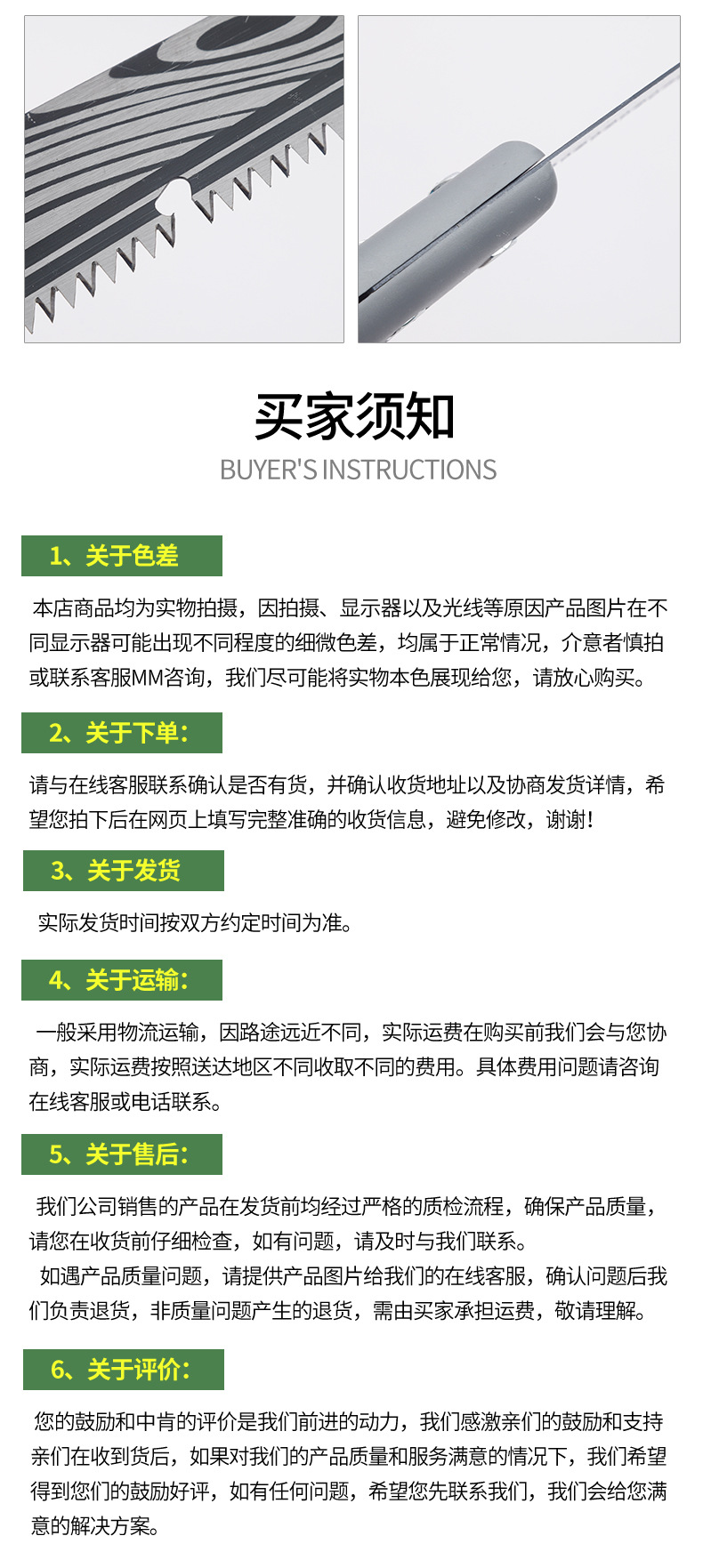 买家须知

BUYER'S INSTRUCTIONS

1、关于色差

本店商品均为实物拍摄，因拍摄、显示器以及光线等原因产品图片在不同显示器可能出现不同程度的细微色差，均属于正常情况，介意者慎拍或联系客服MM咨询，我们尽可能将实物本色展现给您，请放心购买。

2、关于下单：

请与在线客服联系确认是否有货，并确认收货地址以及协商发货详情，希望您拍下后在网页上填写完整准确的收货信息，避免修改，谢谢！

3、关于发货

实际发货时间按双方约定时间为准。

4、关于运输：

一般采用物流运输，因路途远近不同，实际运费在购买前我们会与您协商，实际运费按照送达地区不同收取不同的费用。具体费用问题请咨询在线客服或电话联系。

5、关于售后：

我们公司销售的产品在发货前均经过严格的质检流程，确保产品质量，请您在收货前仔细检查，如有问题，请及时与我们联系。

如遇产品质量问题，请提供产品图片给我们的在线客服，确认问题后我们负责退货，非质量问题产生的退货，需由买家承担运费，敬请理解。

6、关于评价：

您的鼓励和中肯的评价是我们前进的动力，我们感激亲们的鼓励和支持亲们在收到货后，如果对我们的产品质量和服务满意的情况下，我们希望得到您们的鼓励好评，如有任何问题，希望您先联系我们，我们会给您满意的解决方案。